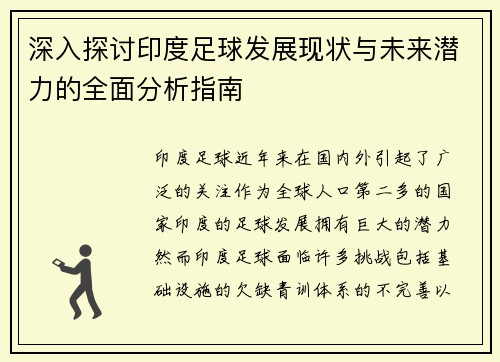 深入探讨印度足球发展现状与未来潜力的全面分析指南

印度足球近年来在国内外引起了广泛的关注作为全球人口第二多的国家印度的足球发展拥有巨大的潜力然而印度足球面临许多挑战包括基础设施的欠缺青训体系的不完善以